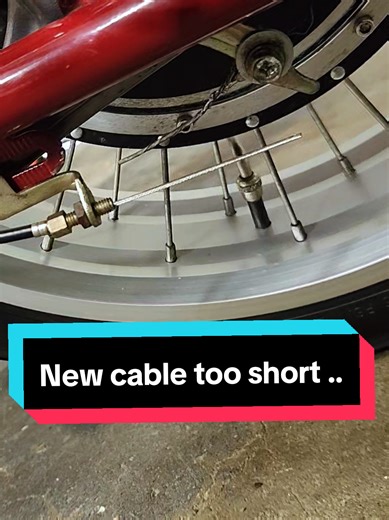 New cable too short ..